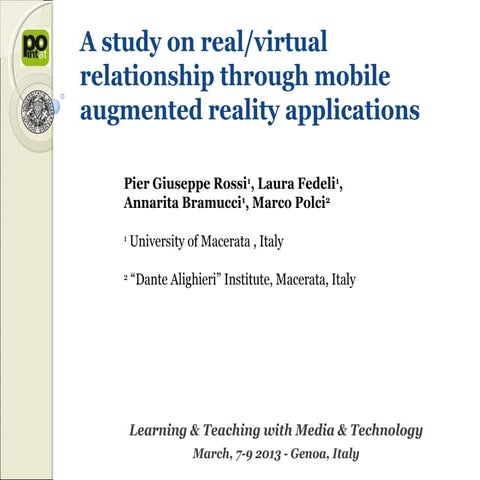 po
int
at

A study on real/virtual relationship through mobile augmented reality applications

Pier Giuseppe Rossi¹, Laura Fedeli¹, Annarita Bramucci¹, Marco Polci²

¹ University of Macerata , Italy

² “Dante Alighieri” Institute, Macerata, Italy

Learning & Teaching with Media & Technology
March, 7-9 2013 - Genoa, Italy